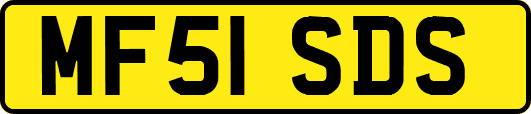 MF51 SDS